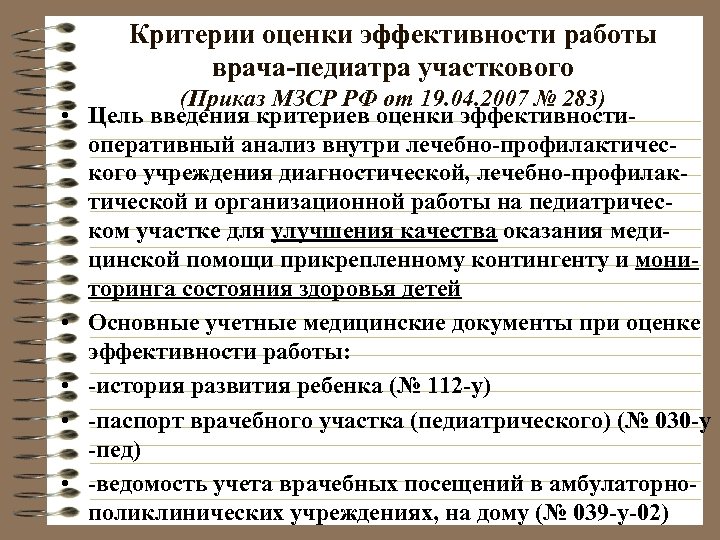 Критерии оценки эффективности работы врача-педиатра участкового
(Приказ МЗСР РФ от 19.04.2007 № 283)

• Цель введения критериев оценки эффективности-оперативный анализ внутри лечебно-профилактического учреждения диагностической, лечебно-профилактической и организационной работы на педиатрическом участке для улучшения качества оказания медицинской помощи прикрепленному контингенту и мониторинга состояния здоровья детей

• Основные учетные медицинские документы при оценке эффективности работы:

• -история развития ребенка (№ 112-у)

• -паспорт врачебного участка (педиатрического) (№ 030-у -пед)

• -ведомость учета врачебных посещений в амбулаторно-поликлинических учреждениях, на дому (№ 039-у-02)